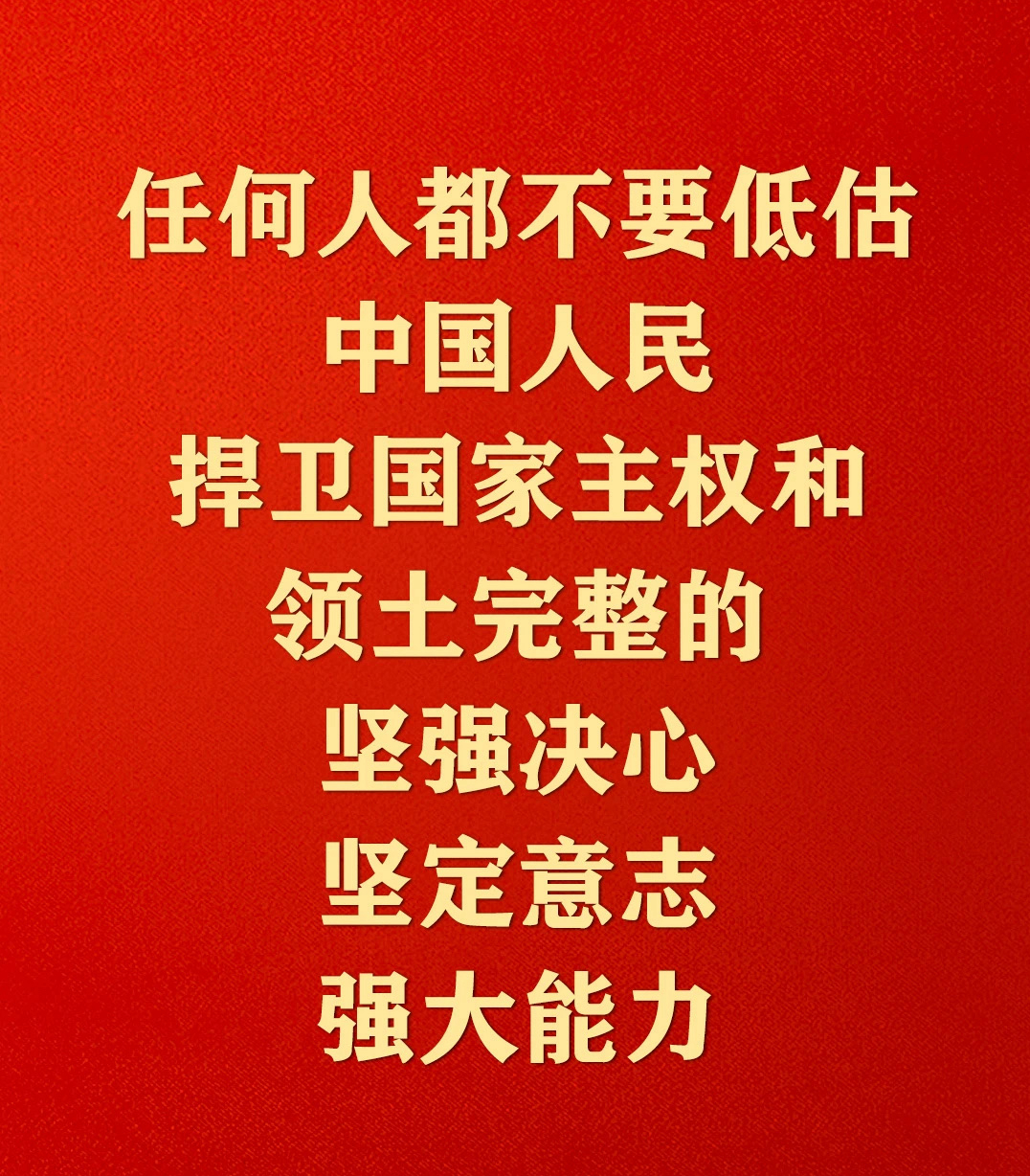 任何人都不要低估
中国人民
捍卫国家主权和
领土完整的
坚强决心
坚定意志
强大能力